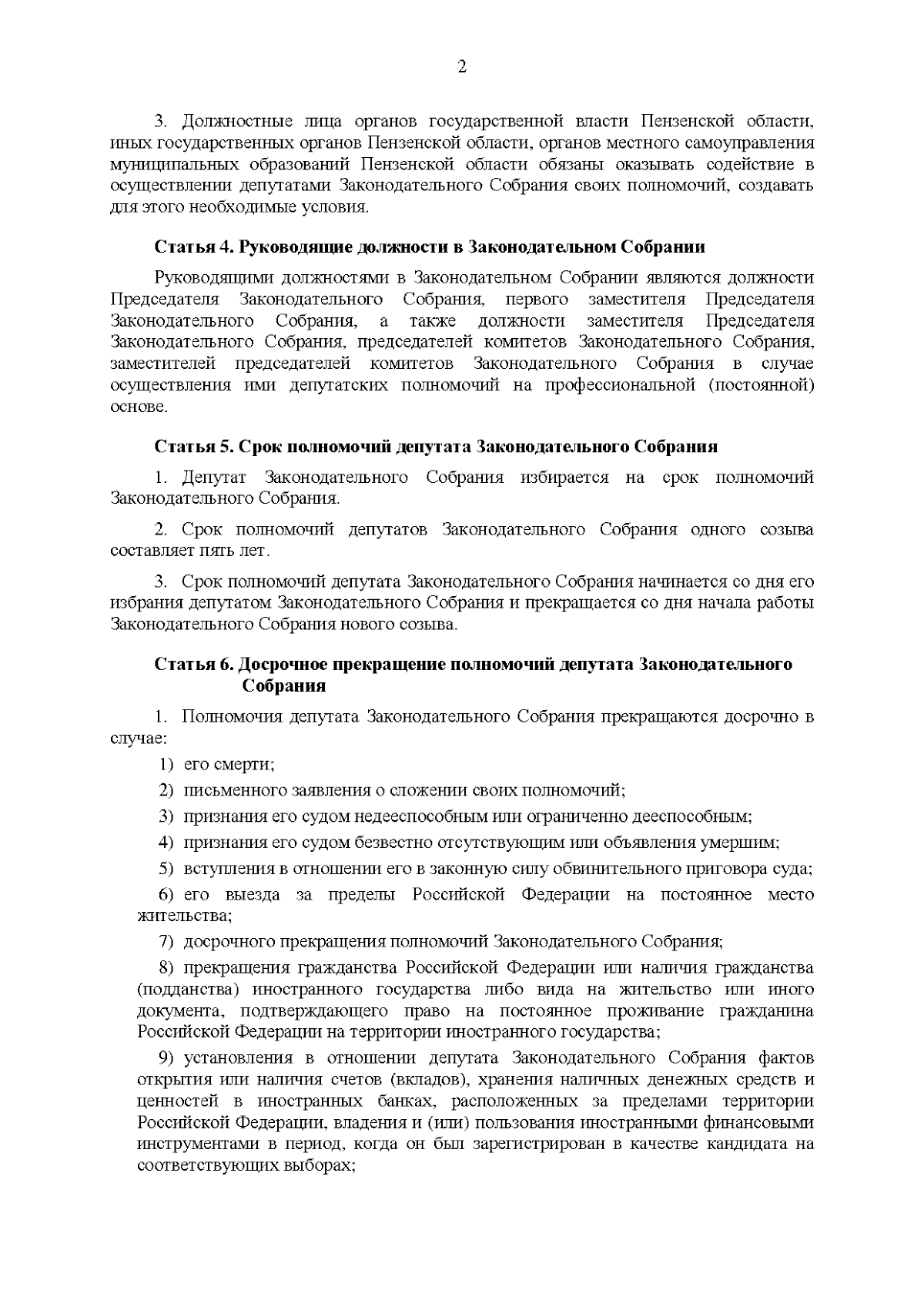 2

3. Должностные лица органов государственной власти Пензенской области, иных государственных органов Пензенской области, органов местного самоуправления муниципальных образований Пензенской области обязаны оказывать содействие в осуществлении депутатами Законодательного Собрания своих полномочий, создавать для этого необходимые условия.

Статья 4. Руководящие должности в Законодательном Собрании

Руководящими должностями в Законодательном Собрании являются должности Председателя Законодательного Собрания, первого заместителя Председателя Законодательного Собрания, а также должности заместителя Председателя Законодательного Собрания, председателей комитетов Законодательного Собрания, заместителей председателей комитетов Законодательного Собрания в случае осуществления ими депутатских полномочий на профессиональной (постоянной) основе.

Статья 5. Срок полномочий депутата Законодательного Собрания

1. Депутат Законодательного Собрания избирается на срок полномочий Законодательного Собрания.

2. Срок полномочий депутатов Законодательного Собрания одного созыва составляет пять лет.

3. Срок полномочий депутата Законодательного Собрания начинается со дня его избрания депутатом Законодательного Собрания и прекращается со дня начала работы Законодательного Собрания нового созыва.

Статья 6. Досрочное прекращение полномочий депутата Законодательного Собрания

1. Полномочия депутата Законодательного Собрания прекращаются досрочно в случае:

1) его смерти;

2) письменного заявления о сложении своих полномочий;

3) признания его судом недееспособным или ограниченно дееспособным;

4) признания его судом безвестно отсутствующим или объявления умершим;

5) вступления в отношении его в законную силу обвинительного приговора суда;

6) его выезда за пределы Российской Федерации на постоянное место жительства;

7) досрочного прекращения полномочий Законодательного Собрания;

8) прекращения гражданства Российской Федерации или наличия гражданства (подданства) иностранного государства либо вида на жительство или иного документа, подтверждающего право на постоянное проживание гражданина Российской Федерации на территории иностранного государства;

9) установления в отношении депутата Законодательного Собрания фактов открытия или наличия счетов (вкладов), хранения наличных денежных средств и ценностей в иностранных банках, расположенных за пределами территории Российской Федерации, владения и (или) пользования иностранными финансовыми инструментами в период, когда он был зарегистрирован в качестве кандидата на соответствующих выборах;